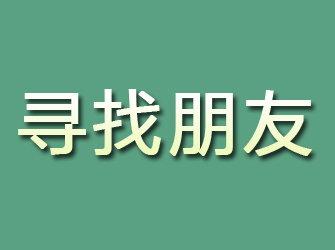 寻找朋友